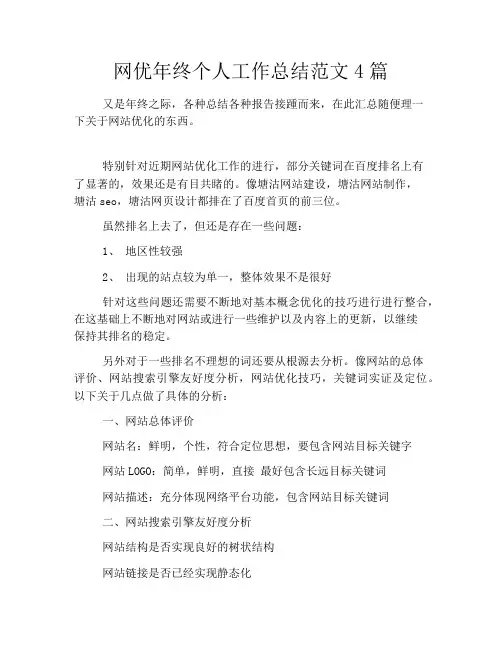 网优年终个人工作总结范文 4 篇

又是年终之际，各种总结各种报告接踵而来，在此汇总随便理一下关于网站优化的东西。

特别针对近期网站优化工作的进行，部分关键词在百度排名上有了显著的，效果还是有目共睹的。像塘沽网站建设，塘沽网站制作，塘沽 seo，塘沽网页设计都排在了百度首页的前三位。

虽然排名上去了，但还是存在一些问题：

1、 地区性较强

2、 出现的站点较为单一，整体效果不是很好

针对这些问题还需要不断地对基本概念优化的技巧进行进行整合，在这基础上不断地对网站或进行一些维护以及内容上的更新，以继续保持其排名的稳定。

另外对于一些排名不理想的词还要从根源去分析。像网站的总体评价、网站搜索引擎友好度分析，网站优化技巧，关键词实证及定位。以下关于几点做了具体的分析：

一、网站总体评价

网站名：鲜明，个性，符合定位思想，要包含网站目标关键字

网站 LOGO：简单，鲜明，直接 最好包含长远目标关键词

网站描述：充分体现网络平台功能，包含网站目标关键词

二、网站搜索引擎友好度分析

网站结构是否实现良好的树状结构

网站链接是否已经实现静态化